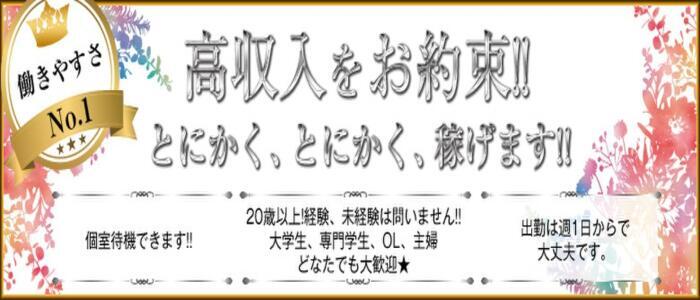 働きやすさ

No.1

★★★

高収入をお約束!!

とにかく、とにかく、稼げます!!

個室待機できます!!

20歳以上!経験、未経験は問いません!!
大学生、専門学生、OL、主婦
どなたでも大歓迎★

出勤は週1日からで
大丈夫です。